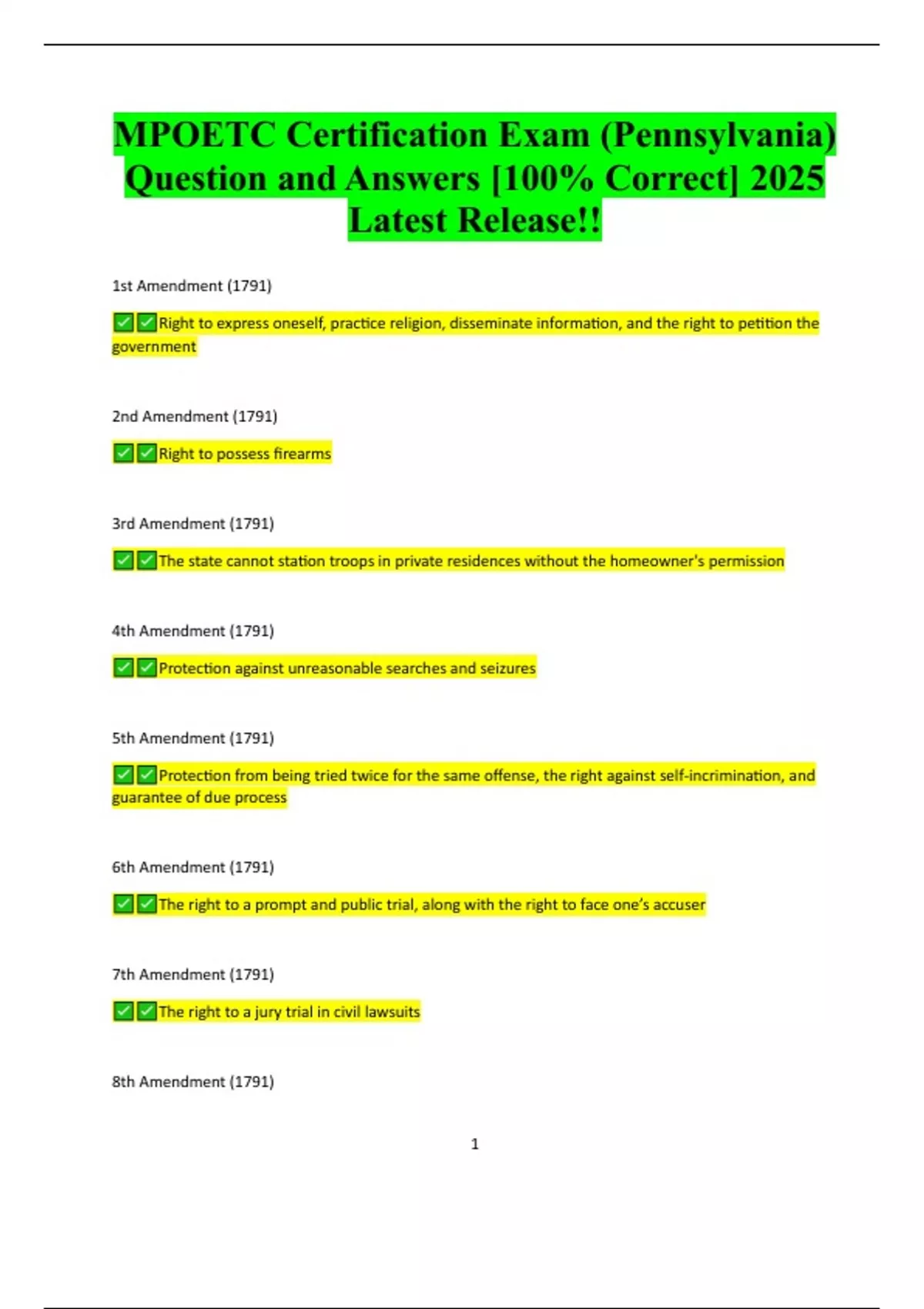 MPOETC Certification Exam (Pennsylvania) Question and Answers [100% Correct] 2025 Latest Release!!

1st Amendment (1791)

☑☑Right to express oneself, practice religion, disseminate information, and the right to petition the government

2nd Amendment (1791)

☑☑Right to possess firearms

3rd Amendment (1791)

☑☑The state cannot station troops in private residences without the homeowner's permission

4th Amendment (1791)

☑☑Protection against unreasonable searches and seizures

5th Amendment (1791)

☑☑Protection from being tried twice for the same offense, the right against self-incrimination, and guarantee of due process

6th Amendment (1791)

☑☑The right to a prompt and public trial, along with the right to face one's accuser

7th Amendment (1791)

☑☑The right to a jury trial in civil lawsuits

8th Amendment (1791)

1